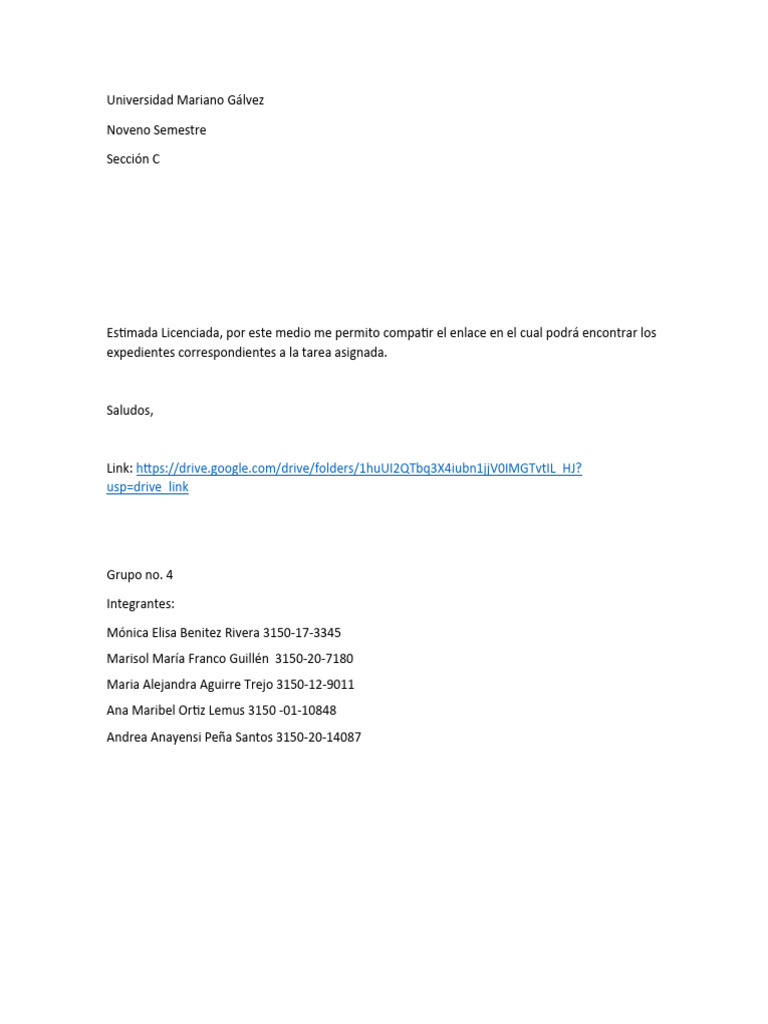 Universidad Mariano Gálvez

Noveno Semestre

Sección C

Estimada Licenciada, por este medio me permito compatir el enlace en el cual podrá encontrar los expedientes correspondientes a la tarea asignada.

Saludos,

Link: https://drive.google.com/drive/folders/1huUI2QTbq3X4iubn1jjV0IMGTvtIL_HJ?usp=drive_link

Grupo no. 4

Integrantes:

Mónica Elisa Benitez Rivera 3150-17-3345

Marisol María Franco Guillén 3150-20-7180

Maria Alejandra Aguirre Trejo 3150-12-9011

Ana Maribel Ortiz Lemus 3150 -01-10848

Andrea Anayensi Peña Santos 3150-20-14087